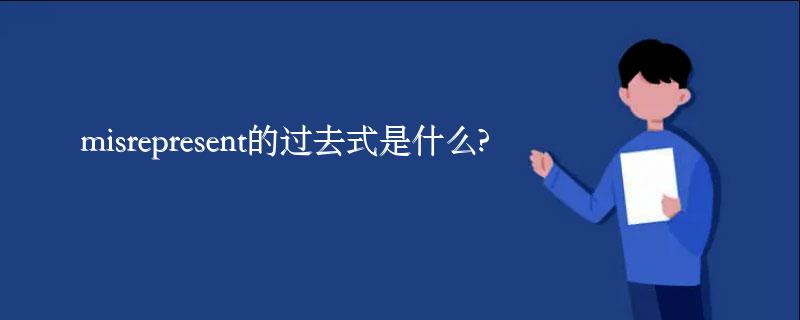 misrepresent的过去式是什么?